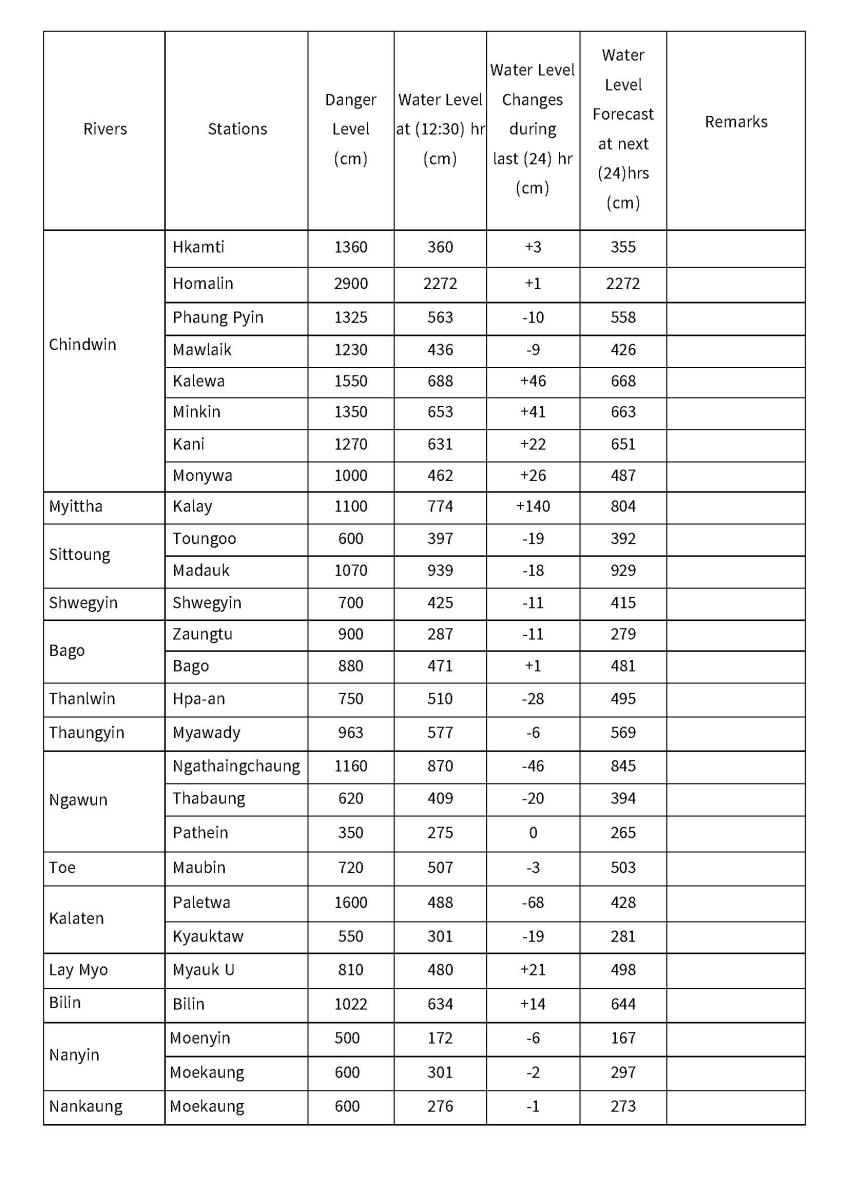 | Rivers | Stations | Danger Level (cm) | Water Level at (12:30) hr (cm) | Water Level Changes during last (24) hr (cm) | Water Level Forecast at next (24)hrs (cm) | Remarks |
|---|---|---|---|---|---|---|
| Chindwin | Hkamti | 1360 | 360 | +3 | 355 | |
| | Homalin | 2900 | 2272 | +1 | 2272 | |
| | Phaung Pyin | 1325 | 563 | -10 | 558 | |
| | Mawlaik | 1230 | 436 | -9 | 426 | |
| | Kalewa | 1550 | 688 | +46 | 668 | |
| | Minkin | 1350 | 653 | +41 | 663 | |
| | Kani | 1270 | 631 | +22 | 651 | |
| | Monywa | 1000 | 462 | +26 | 487 | |
| Myittha | Kalay | 1100 | 774 | +140 | 804 | |
| Sittoung | Toungoo | 600 | 397 | -19 | 392 | |
| | Madauk | 1070 | 939 | -18 | 929 | |
| Shwegyin | Shwegyin | 700 | 425 | -11 | 415 | |
| Bago | Zaungtu | 900 | 287 | -11 | 279 | |
| | Bago | 880 | 471 | +1 | 481 | |
| Thanlwin | Hpa-an | 750 | 510 | -28 | 495 | |
| Thaungyin | Myawady | 963 | 577 | -6 | 569 | |
| Ngawun | Ngathaingchaung | 1160 | 870 | -46 | 845 | |
| | Thabaung | 620 | 409 | -20 | 394 | |
| | Pathein | 350 | 275 | 0 | 265 | |
| Toe | Maubin | 720 | 507 | -3 | 503 | |
| Kalaten | Paletwa | 1600 | 488 | -68 | 428 | |
| | Kyauktaw | 550 | 301 | -19 | 281 | |
| Lay Myo | Myauk U | 810 | 480 | +21 | 498 | |
| Bilin | Bilin | 1022 | 634 | +14 | 644 | |
| Nanyin | Moenyin | 500 | 172 | -6 | 167 | |
| | Moekaung | 600 | 301 | -2 | 297 | |
| Nankaung | Moekaung | 600 | 276 | -1 | 273 | |